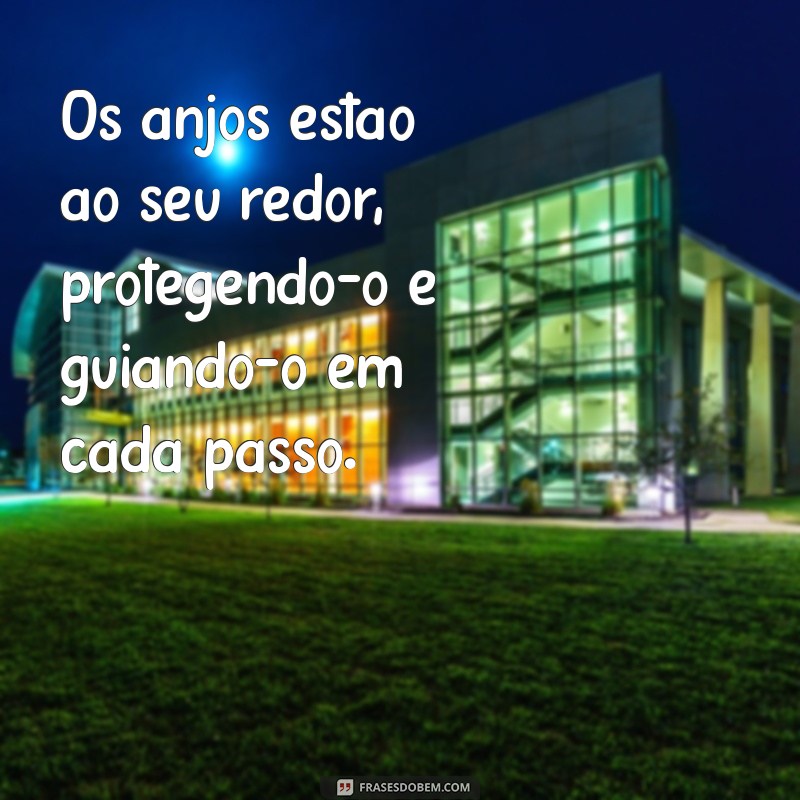 Os anjos estao ao seu redor, protegendo-o e guiando-o em cada passo.

FRASESDOBEM.COM